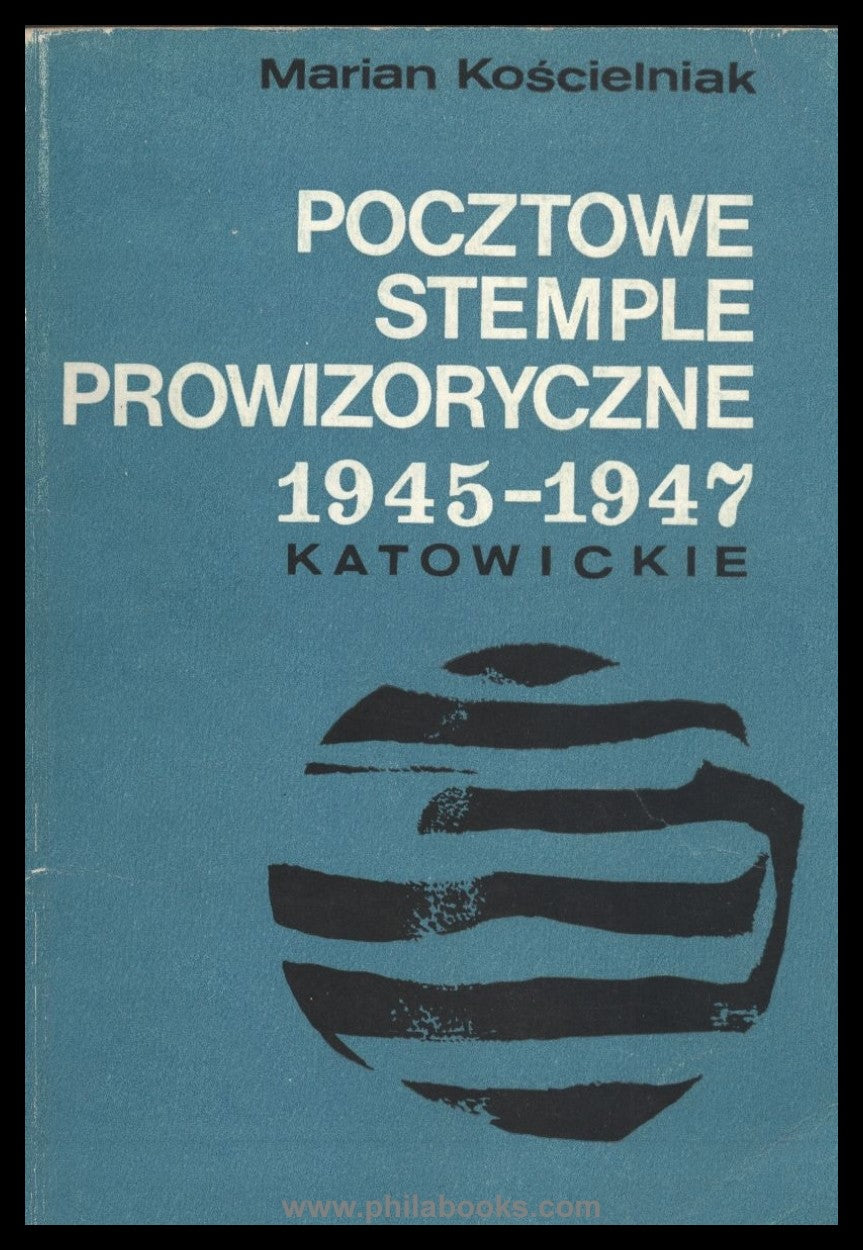 Marian Kościelniak

POCZTOWE
STEMPLE
PROWIZORYCZNE
1945-1947
KATOWICKIE

www.philabooks.com